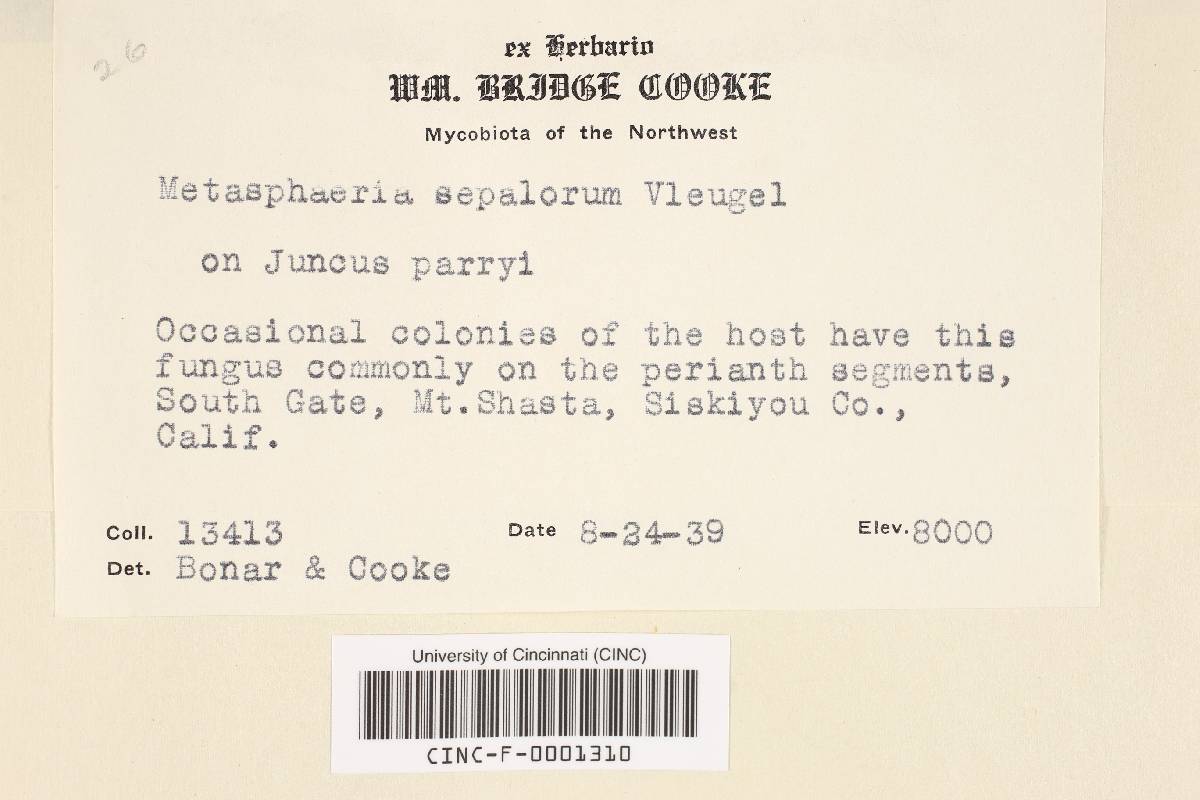 26

ex Herbario
WM. BRIDGE COOKE
Mycobiota of the Northwest

Metasphaeria sepalorum Vleugel

on Juncus parryi

Occasional colonies of the host have this fungus commonly on the perianth segments, South Gate, Mt.Shasta, Siskiyou Co., Calif.

Coll. 13413 Date 8-24-39 Elev. 8000
Det. Bonar & Cooke

University of Cincinnati (CINC)
CINC-F-0001310